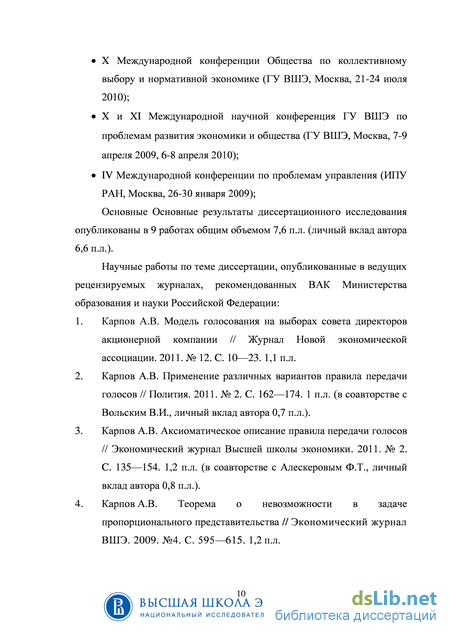 • X Международной конференции Общества по коллективному выбору и нормативной экономике (ГУ ВШЭ, Москва, 21-24 июля 2010);

• X и XI Международной научной конференция ГУ ВШЭ по проблемам развития экономики и общества (ГУ ВШЭ, Москва, 7-9 апреля 2009, 6-8 апреля 2010);

• IV Международной конференции по проблемам управления (ИПУ РАН, Москва, 26-30 января 2009);

Основные Основные результаты диссертационного исследования опубликованы в 9 работах общим объемом 7,6 п.л. (личный вклад автора 6,6 п.л.).

Научные работы по теме диссертации, опубликованные в ведущих рецензируемых журналах, рекомендованных ВАК Министерства образования и науки Российской Федерации:

1. Карпов А.В. Модель голосования на выборах совета директоров акционерной компании // Журнал Новой экономической ассоциации. 2011. № 12. С. 10—23. 1,1 п.л.

2. Карпов А.В. Применение различных вариантов правила передачи голосов // Полития. 2011. № 2. С. 162—174. 1 п.л. (в соавторстве с Вольским В.И., личный вклад автора 0,7 п.л.).

3. Карпов А.В. Аксиоматическое описание правила передачи голосов // Экономический журнал Высшей школы экономики. 2011. № 2. С. 135—154. 1,2 п.л. (в соавторстве с Алескеровым Ф.Т., личный вклад автора 0,8 п.л.).

4. Карпов А.В. Теорема о невозможности в задаче пропорционального представительства // Экономический журнал ВШЭ. 2009. №4. С. 595—615. 1,2 п.л.

10

ВЫСШАЯ ШКОЛА Э
НАЦИОНАЛЬНЫЙ ИССЛЕДОВАТЕЛ

dsLib.net
библиотека диссертаций